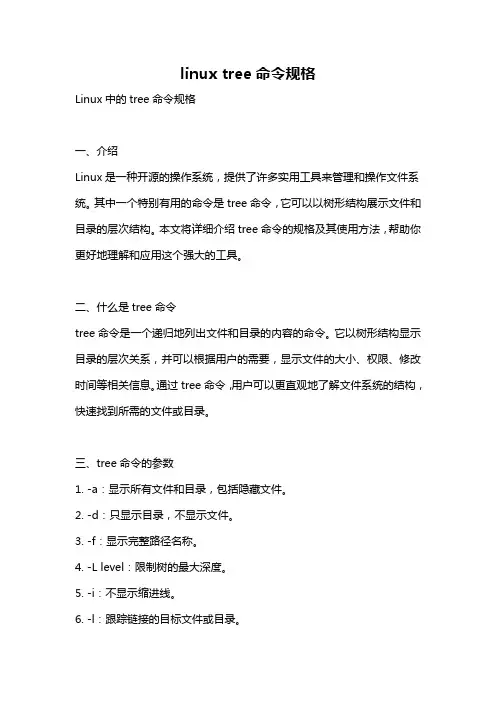 linux tree 命令规格

Linux 中的 tree 命令规格

一、介绍

Linux 是一种开源的操作系统，提供了许多实用工具来管理和操作文件系统。其中一个特别有用的命令是 tree 命令，它可以以树形结构展示文件和目录的层次结构。本文将详细介绍 tree 命令的规格及其使用方法，帮助你更好地理解和应用这个强大的工具。

二、什么是 tree 命令

tree 命令是一个递归地列出文件和目录的内容的命令。它以树形结构显示目录的层次关系，并可以根据用户的需要，显示文件的大小、权限、修改时间等相关信息。通过 tree 命令，用户可以更直观地了解文件系统的结构，快速找到所需的文件或目录。

三、tree 命令的参数

1. -a：显示所有文件和目录，包括隐藏文件。

2. -d：只显示目录，不显示文件。

3. -f：显示完整路径名称。

4. -L level：限制树的最大深度。

5. -i：不显示缩进线。

6. -l：跟踪链接的目标文件或目录。